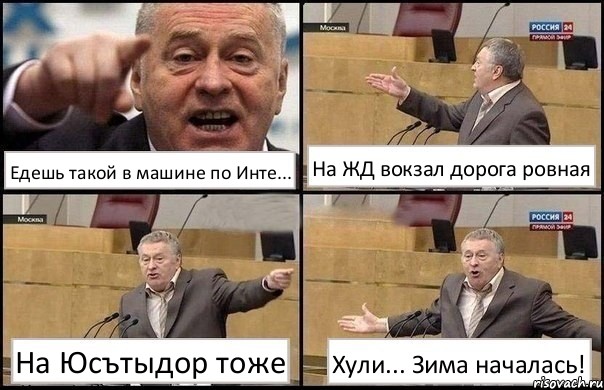 Едешь такой в машине по Инте...

Москва

РОССИЯ 24
ПРЯМОЙ ЭФИР

На ЖД вокзал дорога ровная

Москва

На Юсътыдор тоже

РОССИЯ 24
ПРЯМОЙ ЭФИР

Хули... Зима началась!

risovach.ru